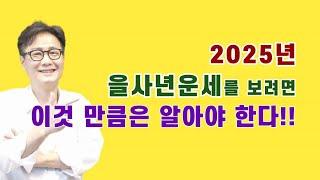 2025년
을사년운세를 보려면
이것 만큼은 알아야 한다!!